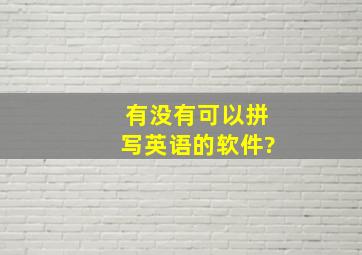 有没有可以拼写英语的软件?